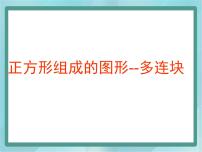 正方形组成的图形--多连块